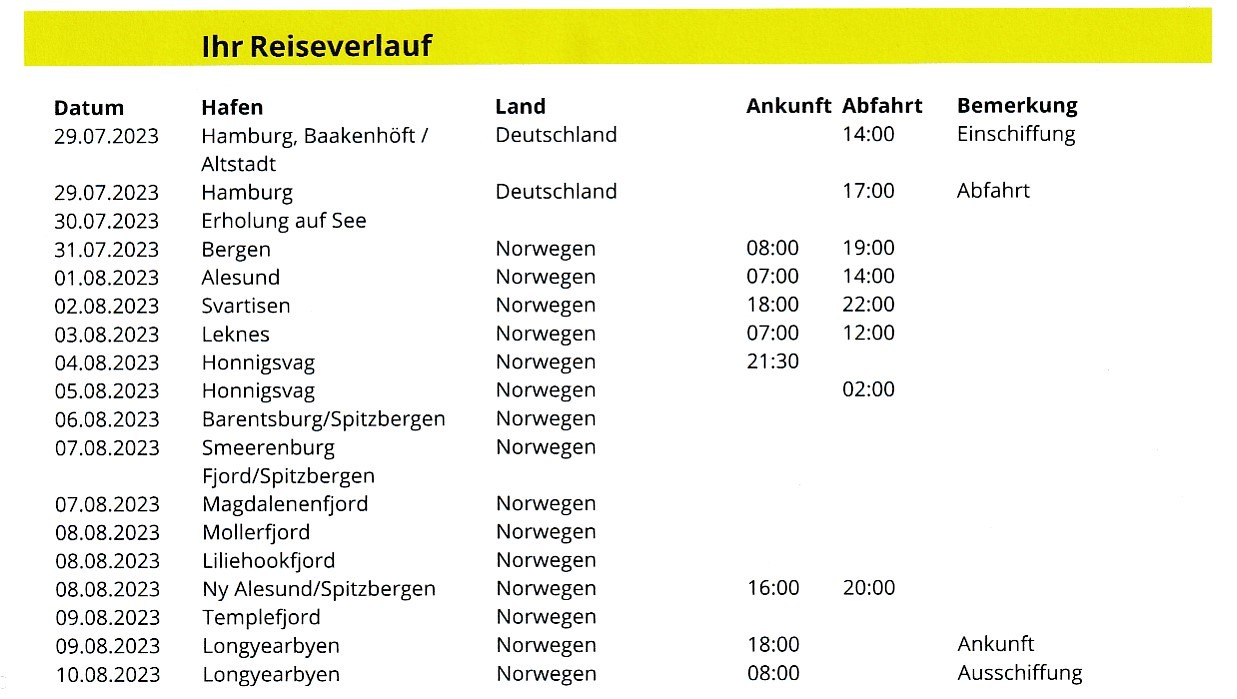 Ihr Reiseverlauf

| Datum | Hafen | Land | Ankunft | Abfahrt | Bemerkung |
|---|---|---|---|---|---|
| 29.07.2023 | Hamburg, Baakenhöft / Altstadt | Deutschland | | 14:00 | Einschiffung |
| 29.07.2023 | Hamburg | Deutschland | | 17:00 | Abfahrt |
| 30.07.2023 | Erholung auf See | | | | |
| 31.07.2023 | Bergen | Norwegen | 08:00 | 19:00 | |
| 01.08.2023 | Alesund | Norwegen | 07:00 | 14:00 | |
| 02.08.2023 | Svartisen | Norwegen | 18:00 | 22:00 | |
| 03.08.2023 | Leknes | Norwegen | 07:00 | 12:00 | |
| 04.08.2023 | Honnigsvag | Norwegen | 21:30 | | |
| 05.08.2023 | Honnigsvag | Norwegen | | 02:00 | |
| 06.08.2023 | Barentsburg/Spitzbergen | Norwegen | | | |
| 07.08.2023 | Smeerenburg Fjord/Spitzbergen | Norwegen | | | |
| 07.08.2023 | Magdalenenfjord | Norwegen | | | |
| 08.08.2023 | Mollerfjord | Norwegen | | | |
| 08.08.2023 | Liliehookfjord | Norwegen | | | |
| 08.08.2023 | Ny Alesund/Spitzbergen | Norwegen | 16:00 | 20:00 | |
| 09.08.2023 | Templefjord | Norwegen | | | |
| 09.08.2023 | Longyearbyen | Norwegen | 18:00 | | Ankunft |
| 10.08.2023 | Longyearbyen | Norwegen | 08:00 | | Ausschiffung |